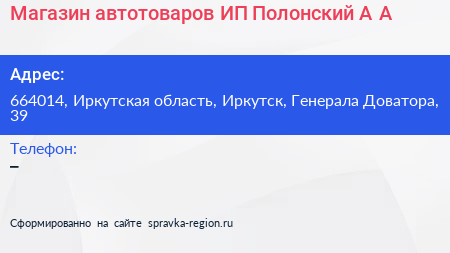 Магазин автотоваров ИП Полонский А А

Адрес:

664014, Иркутская область, Иркутск, Генерала Доватора, 39

Телефон:

–

Сформированно на сайте spravka-region.ru